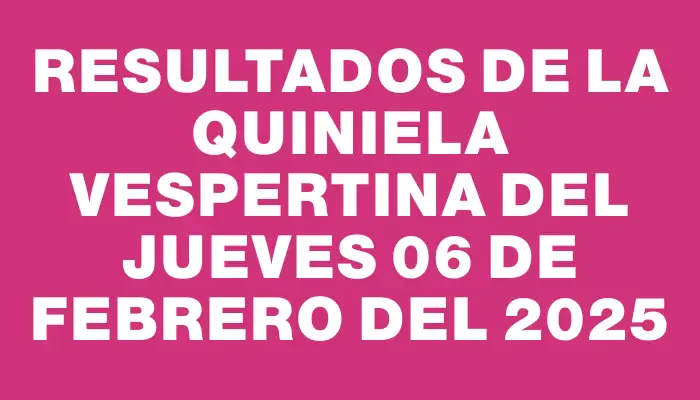 RESULTADOS DE LA QUINIELA VESPERTINA DEL JUEVES 06 DE FEBRERO DEL 2025